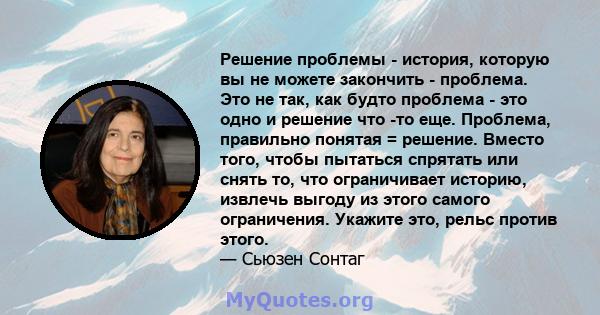 Решение проблемы - история, которую вы не можете закончить - проблема. Это не так, как будто проблема - это одно и решение что -то еще. Проблема, правильно понятая = решение. Вместо того, чтобы пытаться спрятать или снять то, что ограничивает историю, извлечь выгоду из этого самого ограничения. Укажите это, рельс против этого.
— Сьюзен Сонтаг

MyQuotes.org